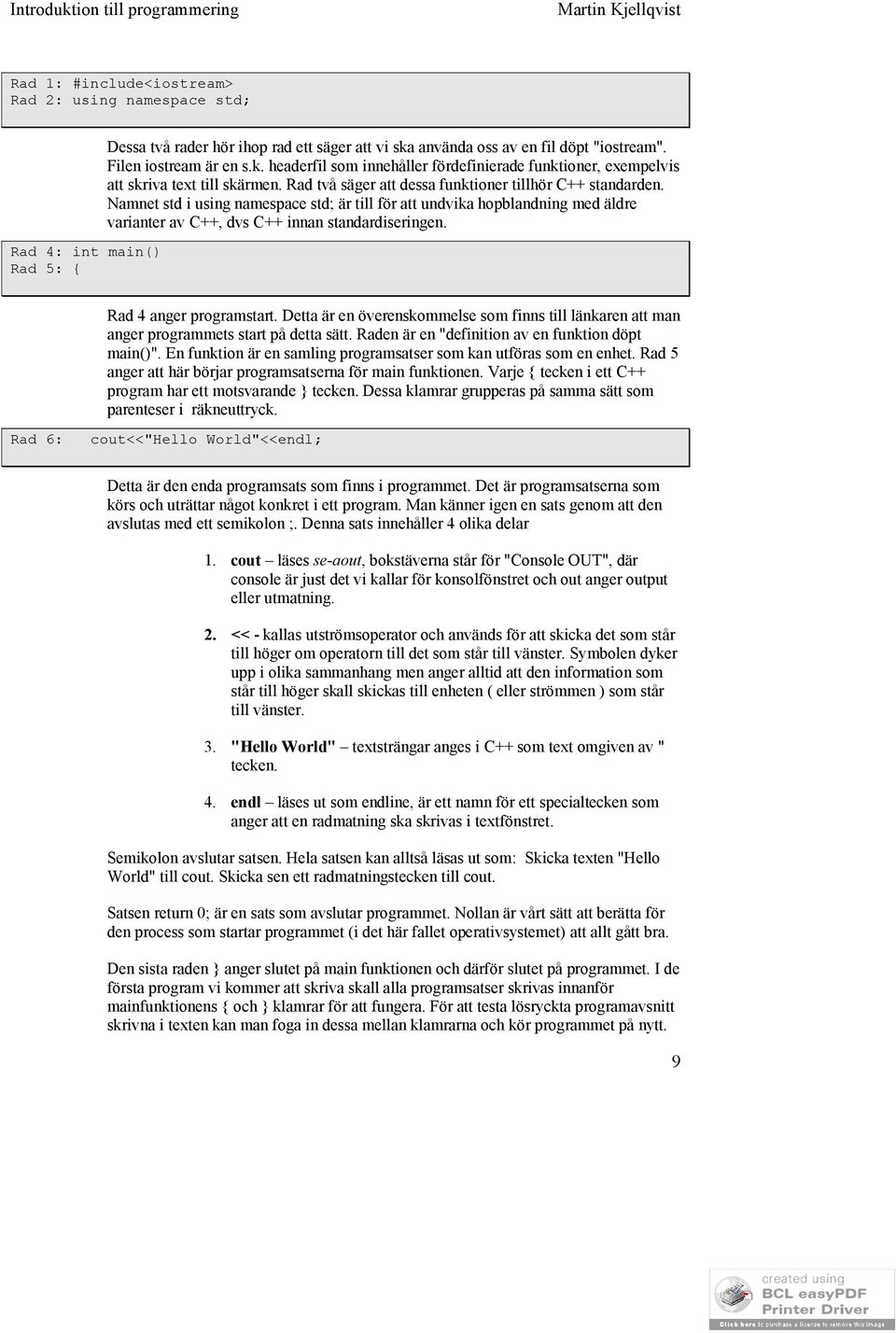 Introduktion till programmering Martin Kjellqvist

Rad 1: #include<iostream>
Rad 2: using namespace std;

Dessa två rader hör ihop rad ett säger att vi ska använda oss av en fil döpt "iostream". Filen iostream är en s.k. headerfil som innehåller fördefinierade funktioner, exempelvis att skriva text till skärmen. Rad två säger att dessa funktioner tillhör C++ standarden. Namnet std i using namespace std; är till för att undvika hopblandning med äldre varianter av C++, dvs C++ innan standardiseringen.

Rad 4: int main()
Rad 5: {

Rad 4 anger programstart. Detta är en överenskommelse som finns till länkaren att man anger programmets start på detta sätt. Raden är en "definition av en funktion döpt main()". En funktion är en samling programsatser som kan utföras som en enhet. Rad 5 anger att här börjar programsatserna för main funktionen. Varje { tecken i ett C++ program har ett motsvarande } tecken. Dessa klamrar grupperas på samma sätt som parenteser i räkneuttryck.

Rad 6: cout<<"Hello World"<<endl;

Detta är den enda programsats som finns i programmet. Det är programsatserna som körs och uträttar något konkret i ett program. Man känner igen en sats genom att den avslutas med ett semikolon ;. Denna sats innehåller 4 olika delar

1. cout – läses se-aout, bokstäverna står för "Console OUT", där console är just det vi kallar för konsolfönstret och out anger output eller utmatning.

2. << - kallas utströmsoperator och används för att skicka det som står till höger om operatorn till det som står till vänster. Symbolen dyker upp i olika sammanhang men anger alltid att den information som står till höger skall skickas till enheten ( eller strömmen ) som står till vänster.

3. "Hello World" – textsträngar anges i C++ som text omgiven av " tecken.

4. endl – läses ut som endline, är ett namn för ett specialtecken som anger att en radmatning ska skrivas i textfönstret.

Semikolon avslutar satsen. Hela satsen kan alltså läsas ut som: Skicka texten "Hello World" till cout. Skicka sen ett radmatningstecken till cout.

Satsen return 0; är en sats som avslutar programmet. Nollan är vårt sätt att berätta för den process som startar programmet (i det här fallet operativsystemet) att allt gått bra.

Den sista raden } anger slutet på main funktionen och därför slutet på programmet. I de första program vi kommer att skriva skall alla programsatser skrivas innanför mainfunktionens { och } klamrar för att fungera. För att testa lösryckta programavsnitt skrivna i texten kan man foga in dessa mellan klamrarna och kör programmet på nytt.

9

created using
BCL easyPDF
Printer Driver
Click here to purchase a license to remove this image